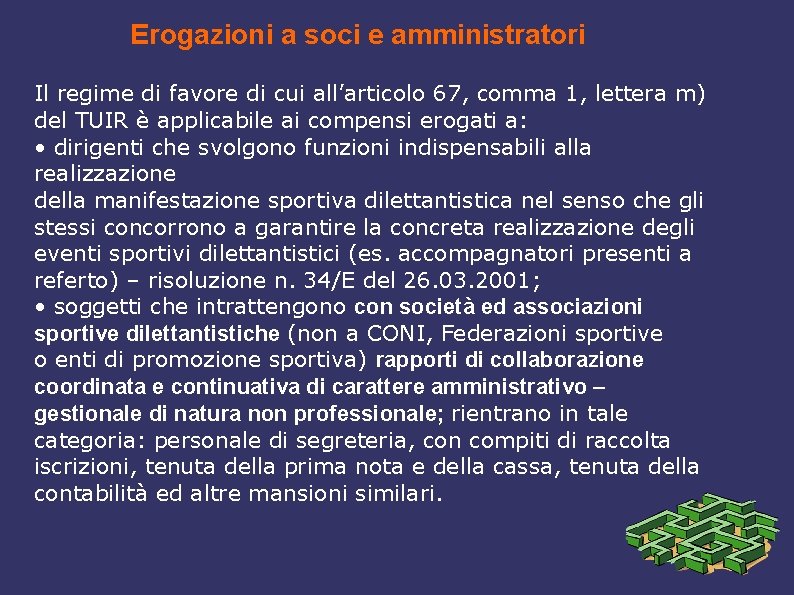 Erogazioni a soci e amministratori

Il regime di favore di cui all’articolo 67, comma 1, lettera m) del TUIR è applicabile ai compensi erogati a:
• dirigenti che svolgono funzioni indispensabili alla realizzazione
della manifestazione sportiva dilettantistica nel senso che gli stessi concorrono a garantire la concreta realizzazione degli eventi sportivi dilettantistici (es. accompagnatori presenti a referto) – risoluzione n. 34/E del 26.03.2001;
• soggetti che intrattengono con società ed associazioni sportive dilettantistiche (non a CONI, Federazioni sportive o enti di promozione sportiva) rapporti di collaborazione coordinata e continuativa di carattere amministrativo – gestionale di natura non professionale; rientrano in tale categoria: personale di segreteria, con compiti di raccolta iscrizioni, tenuta della prima nota e della cassa, tenuta della contabilità ed altre mansioni similari.